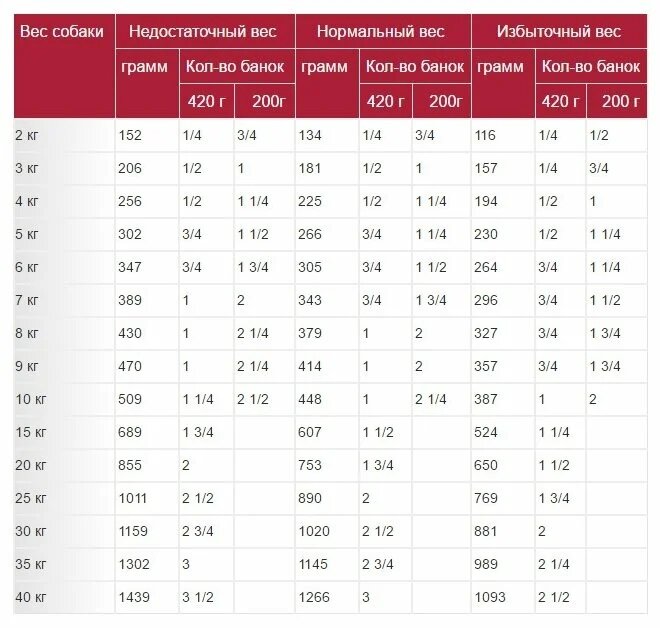 | Вес собаки | Недостаточный вес | | | Нормальный вес | | | Избыточный вес | | |
|---|---|---|---|---|---|---|---|---|---|
| | грамм | Кол-во банок | | грамм | Кол-во банок | | грамм | Кол-во банок | |
| | | 420 г | 200г | | 420 г | 200г | | 420 г | 200 г |
| 2 кг | 152 | 1/4 | 3/4 | 134 | 1/4 | 3/4 | 116 | 1/4 | 1/2 |
| 3 кг | 206 | 1/2 | 1 | 181 | 1/2 | 1 | 157 | 1/4 | 3/4 |
| 4 кг | 256 | 1/2 | 1 1/4 | 225 | 1/2 | 1 1/4 | 194 | 1/2 | 1 |
| 5 кг | 302 | 3/4 | 1 1/2 | 266 | 3/4 | 1 1/4 | 230 | 1/2 | 1 1/4 |
| 6 кг | 347 | 3/4 | 1 3/4 | 305 | 3/4 | 1 1/2 | 264 | 3/4 | 1 1/4 |
| 7 кг | 389 | 1 | 2 | 343 | 3/4 | 1 3/4 | 296 | 3/4 | 1 1/2 |
| 8 кг | 430 | 1 | 2 1/4 | 379 | 1 | 2 | 327 | 3/4 | 1 3/4 |
| 9 кг | 470 | 1 | 2 1/4 | 414 | 1 | 2 | 357 | 3/4 | 1 3/4 |
| 10 кг | 509 | 1 1/4 | 2 1/2 | 448 | 1 | 2 1/4 | 387 | 1 | 2 |
| 15 кг | 689 | 1 3/4 | | 607 | 1 1/2 | | 524 | 1 1/4 | |
| 20 кг | 855 | 2 | | 753 | 1 3/4 | | 650 | 1 1/2 | |
| 25 кг | 1011 | 2 1/2 | | 890 | 2 | | 769 | 1 3/4 | |
| 30 кг | 1159 | 2 3/4 | | 1020 | 2 1/2 | | 881 | 2 | |
| 35 кг | 1302 | 3 | | 1145 | 2 3/4 | | 989 | 2 1/4 | |
| 40 кг | 1439 | 3 1/2 | | 1266 | 3 | | 1093 | 2 1/2 | |